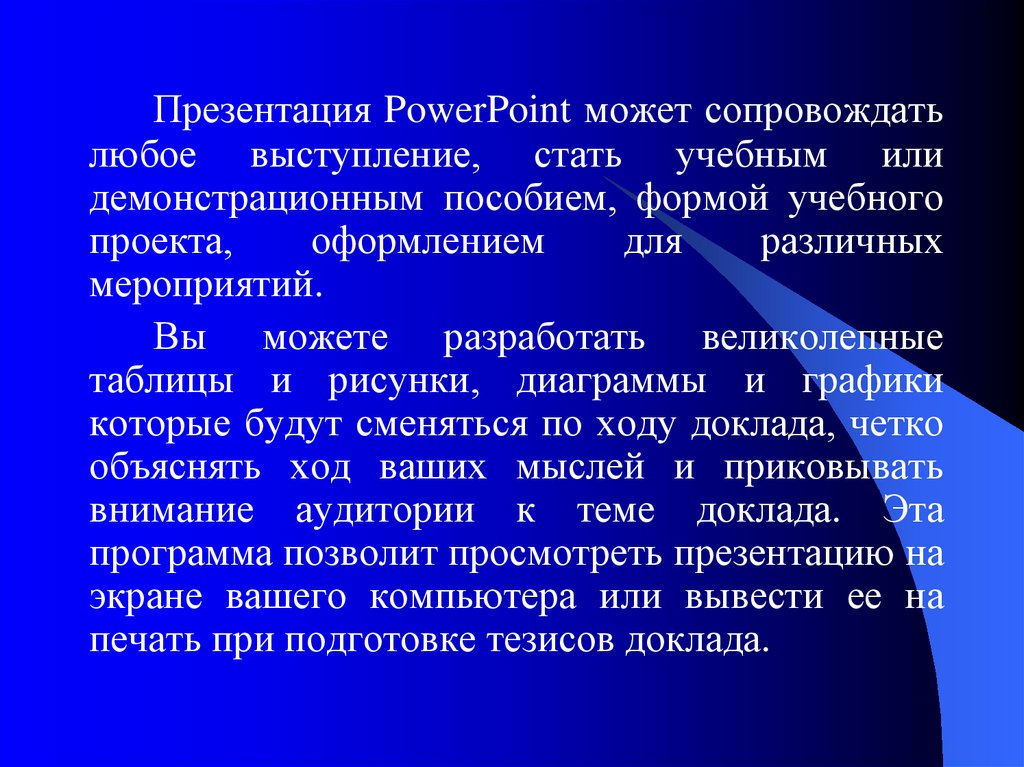 Презентация PowerPoint может сопровождать любое выступление, стать учебным или демонстрационным пособием, формой учебного проекта, оформлением для различных мероприятий.

Вы можете разработать великолепные таблицы и рисунки, диаграммы и графики которые будут сменяться по ходу доклада, четко объяснять ход ваших мыслей и приковывать внимание аудитории к теме доклада. Эта программа позволит просмотреть презентацию на экране вашего компьютера или вывести ее на печать при подготовке тезисов доклада.